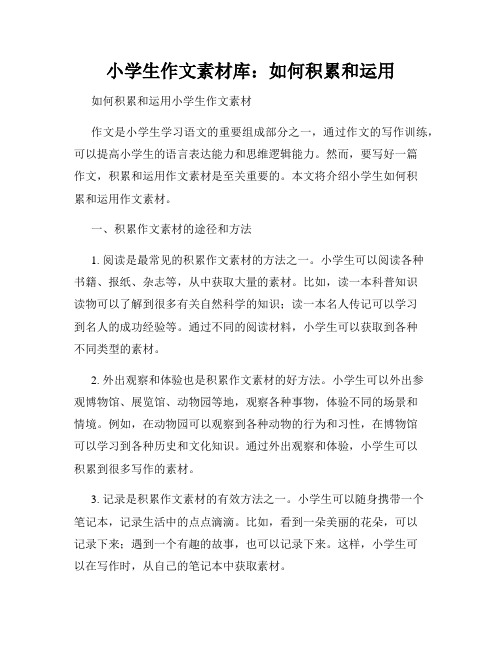 小学生作文素材库：如何积累和运用

如何积累和运用小学生作文素材

作文是小学生学习语文的重要组成部分之一，通过作文的写作训练，可以提高小学生的语言表达能力和思维逻辑能力。然而，要写好一篇作文，积累和运用作文素材是至关重要的。本文将介绍小学生如何积累和运用作文素材。

一、积累作文素材的途径和方法

1. 阅读是最常见的积累作文素材的方法之一。小学生可以阅读各种书籍、报纸、杂志等，从中获取大量的素材。比如，读一本科普知识读物可以了解到很多有关自然科学的知识；读一本名人传记可以学习到名人的成功经验等。通过不同的阅读材料，小学生可以获取到各种不同类型的素材。

2. 外出观察和体验也是积累作文素材的好方法。小学生可以外出参观博物馆、展览馆、动物园等地，观察各种事物，体验不同的场景和情境。例如，在动物园可以观察到各种动物的行为和习性，在博物馆可以学习到各种历史和文化知识。通过外出观察和体验，小学生可以积累到很多写作的素材。

3. 记录是积累作文素材的有效方法之一。小学生可以随身携带一个笔记本，记录生活中的点点滴滴。比如，看到一朵美丽的花朵，可以记录下来；遇到一个有趣的故事，也可以记录下来。这样，小学生可以在写作时，从自己的笔记本中获取素材。